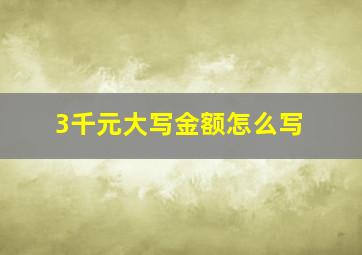 3千元大写金额怎么写